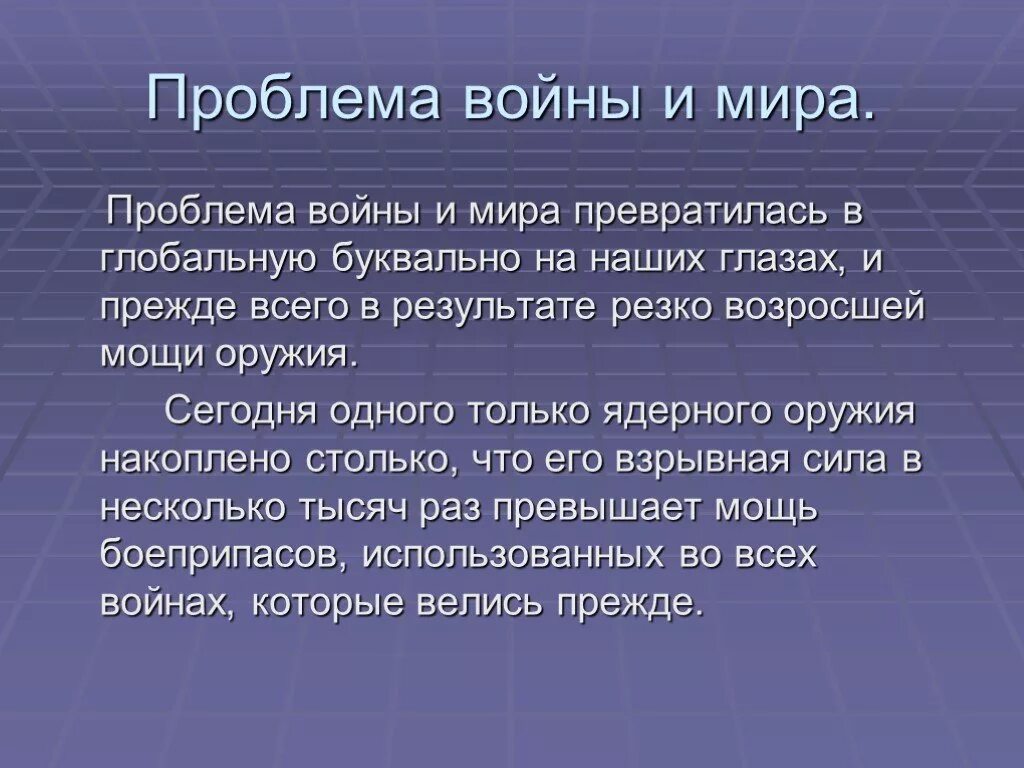 Проблема войны и мира.

Проблема войны и мира превратилась в глобальную буквально на наших глазах, и прежде всего в результате резко возросшей мощи оружия.

Сегодня одного только ядерного оружия накоплено столько, что его взрывная сила в несколько тысяч раз превышает мощь боеприпасов, использованных во всех войнах, которые велись прежде.